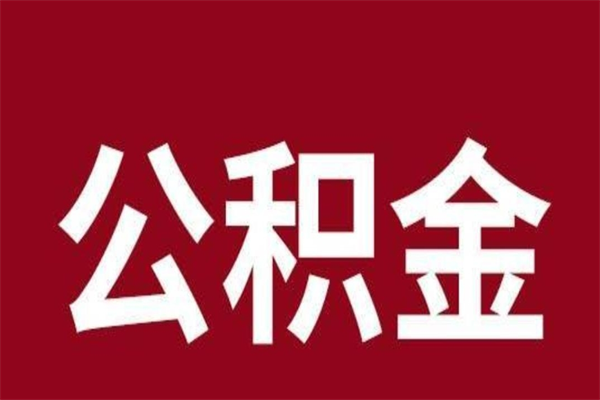 公积金